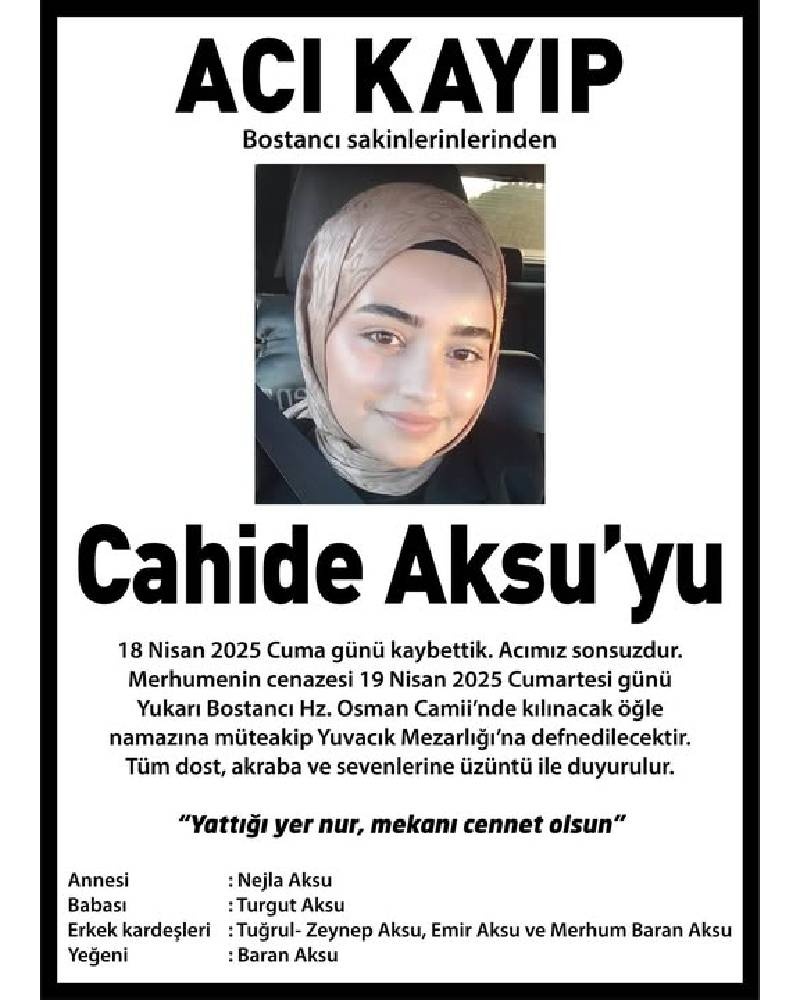 ACI KAYIP

Bostancı sakinlerinlerinden

Cahide Aksu'yu

18 Nisan 2025 Cuma günü kaybettik. Acımız sonsuzdur. Merhumenin cenazesi 19 Nisan 2025 Cumartesi günü Yukarı Bostancı Hz. Osman Camii'nde kılınacak öğle namazına müteakip Yuvacık Mezarlığı'na defnedilecektir. Tüm dost, akraba ve sevenlerine üzüntü ile duyurulur.

"Yattığı yer nur, mekanı cennet olsun"

Annesi : Nejla Aksu
Babası : Turgut Aksu
Erkek kardeşleri : Tuğrul- Zeynep Aksu, Emir Aksu ve Merhum Baran Aksu
Yeğeni : Baran Aksu